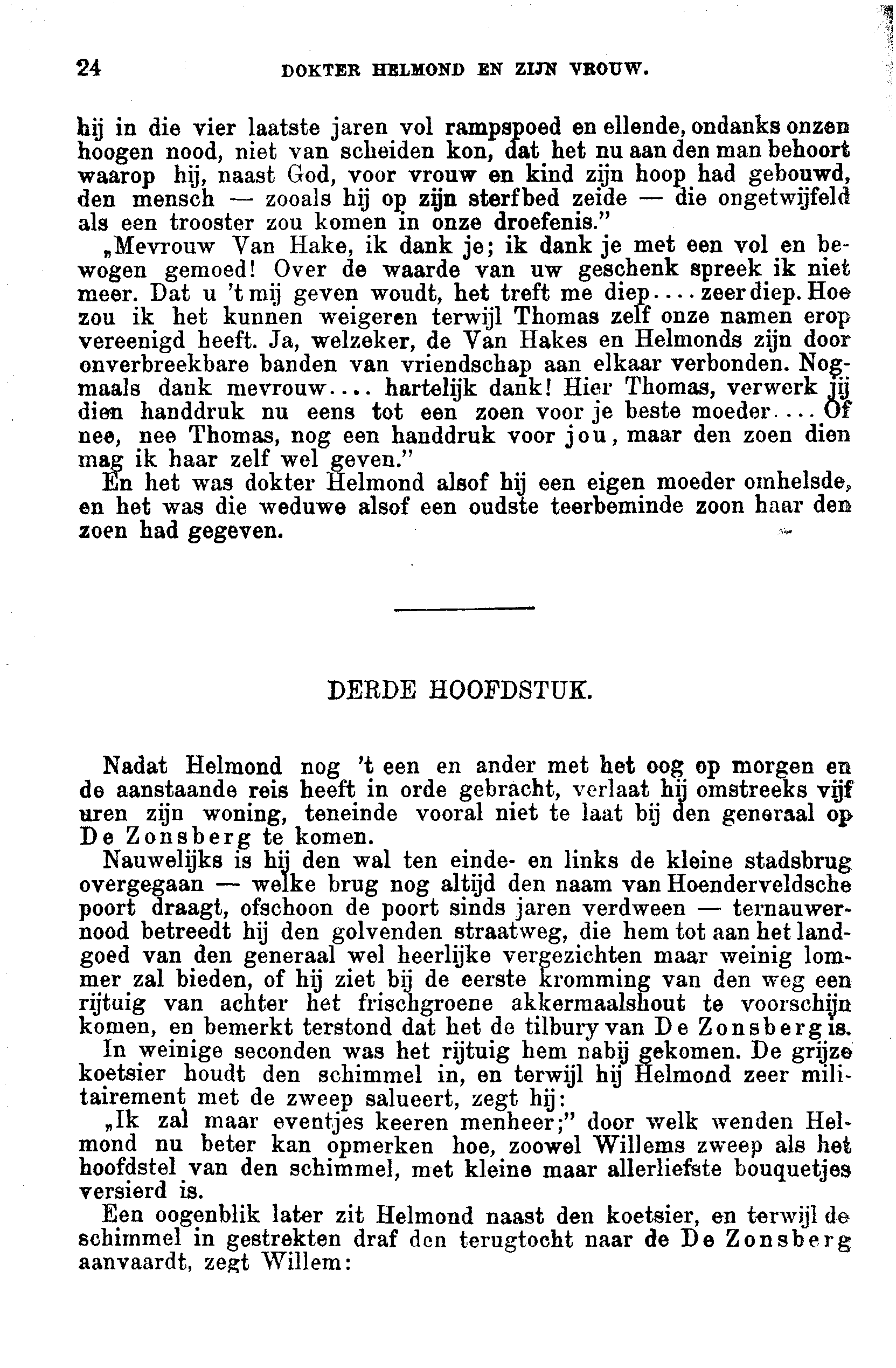 24 DOKTER HELMOND EN ZIJN VROUW.

hij in die vier laatste jaren vol rampspoed en ellende, ondanks onzen hoogen nood, niet van scheiden kon, dat het nu aan den man behoort waarop hij, naast God, voor vrouw en kind zijn hoop had gebouwd, den mensch — zooals hij op zijn sterfbed zeide — die ongetwijfeld als een trooster zou komen in onze droefenis."

„Mevrouw Van Hake, ik dank je; ik dank je met een vol en bewogen gemoed! Over de waarde van uw geschenk spreek ik niet meer. Dat u 't mij geven woudt, het treft me diep.... zeer diep. Hoe zou ik het kunnen weigeren terwijl Thomas zelf onze namen erop vereenigd heeft. Ja, welzeker, de Van Hakes en Helmonds zijn door onverbreekbare banden van vriendschap aan elkaar verbonden. Nogmaals dank mevrouw.... hartelijk dank! Hier Thomas, verwerk jij dien handdruk nu eens tot een zoen voor je beste moeder.... Of nee, nee Thomas, nog een handdruk voor jou, maar den zoen dien mag ik haar zelf wel geven."

En het was dokter Helmond alsof hij een eigen moeder omhelsde, en het was die weduwe alsof een oudste teerbeminde zoon haar den zoen had gegeven.

DERDE HOOFDSTUK.

Nadat Helmond nog 't een en ander met het oog op morgen en de aanstaande reis heeft in orde gebracht, verlaat hij omstreeks vijf uren zijn woning, teneinde vooral niet te laat bij den generaal op De Zonsberg te komen.

Nauwelijks is hij den wal ten einde- en links de kleine stadsbrug overgegaan — welke brug nog altijd den naam van Hoenderveldsche poort draagt, ofschoon de poort sinds jaren verdween — ternauwernood betreedt hij den golvenden straatweg, die hem tot aan het landgoed van den generaal wel heerlijke vergezichten maar weinig lommer zal bieden, of hij ziet bij de eerste kromming van den weg een rijtuig van achter het frischgroene akkermaalshout te voorschijn komen, en bemerkt terstond dat het de tilbury van De Zonsberg is.

In weinige seconden was het rijtuig hem nabij gekomen. De grijze koetsier houdt den schimmel in, en terwijl hij Helmond zeer militairement met de zweep salueert, zegt hij:

„Ik zal maar eventjes keeren menheer;" door welk wenden Helmond nu beter kan opmerken hoe, zoowel Willems zweep als het hoofdstel van den schimmel, met kleine maar allerliefste bouquetjes versierd is.

Een oogenblik later zit Helmond naast den koetsier, en terwijl de schimmel in gestrekten draf den terugtocht naar de De Zonsberg aanvaardt, zegt Willem: